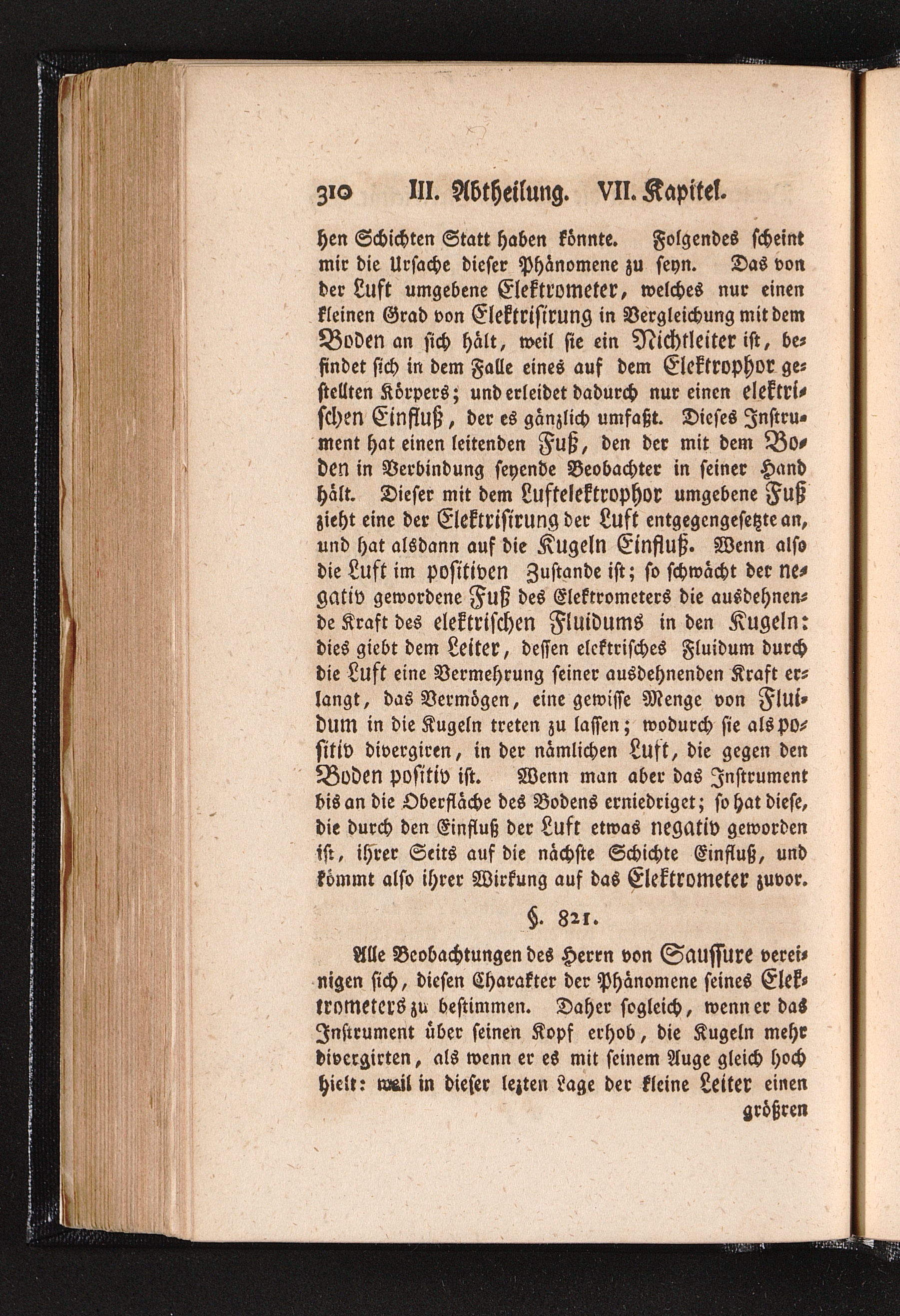 310 III. Abtheilung. VII. Kapitel.

hen Schichten Statt haben könnte. Folgendes scheint mir die Ursache dieser Phänomene zu seyn. Das von der Luft umgebene Elektrometer, welches nur einen kleinen Grad von Elektrisirung in Vergleichung mit dem Boden an sich hält, weil sie ein Nichtleiter ist, befindet sich in dem Falle eines auf dem Elektrophor gestellten Körpers; und erleidet dadurch nur einen elektrischen Einfluß, der es gänzlich umfaßt. Dieses Instrument hat einen leitenden Fuß, den der mit dem Boden in Verbindung seyende Beobachter in seiner Hand hält. Dieser mit dem Luftelektrophor umgebene Fuß zieht eine der Elektrisirung der Luft entgegengesetzte an, und hat alsdann auf die Kugeln Einfluß. Wenn also die Luft im positiven Zustande ist; so schwächt der negativ gewordene Fuß des Elektrometers die ausdehnende Kraft des elektrischen Fluidums in den Kugeln: dies giebt dem Leiter, dessen elektrisches Fluidum durch die Luft eine Vermehrung seiner ausdehnenden Kraft erlangt, das Vermögen, eine gewisse Menge von Fluidum in die Kugeln treten zu lassen; wodurch sie als positiv divergiren, in der nämlichen Luft, die gegen den Boden positiv ist. Wenn man aber das Instrument bis an die Oberfläche des Bodens erniedriget; so hat diese, die durch den Einfluß der Luft etwas negativ geworden ist, ihrer Seits auf die nächste Schichte Einfluß, und kömmt also ihrer Wirkung auf das Elektrometer zuvor.

§. 821.

Alle Beobachtungen des Herrn von Saussure vereinigen sich, diesen Charakter der Phänomene seines Elektrometers zu bestimmen. Daher sogleich, wenn er das Instrument über seinen Kopf erhob, die Kugeln mehr divergirten, als wenn er es mit seinem Auge gleich hoch hielt: weil in dieser lezten Lage der kleine Leiter einen

größren